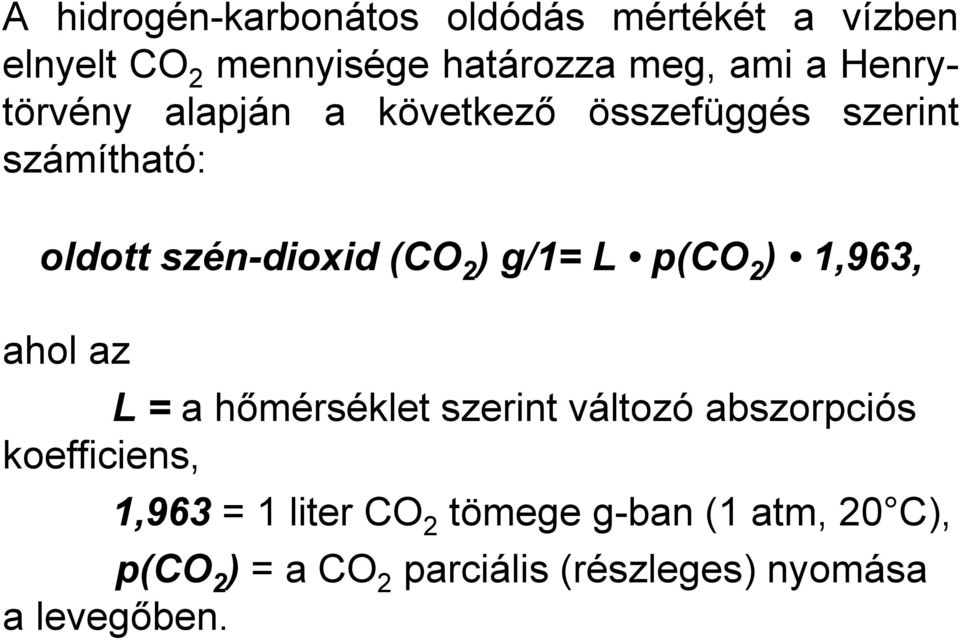 A hidrogén-karbonátos oldódás mértékét a vízben elnyelt $CO_2$ mennyisége határozza meg, ami a Henry-törvény alapján a következő összefüggés szerint számítható:

oldott szén-dioxid ($CO_2$) g/1= L • p($CO_2$) • 1,963,

ahol az

L = a hőmérséklet szerint változó abszorpciós koefficiens,

1,963 = 1 liter $CO_2$ tömege g-ban (1 atm, 20°C),

p($CO_2$) = a $CO_2$ parciális (részleges) nyomása a levegőben.